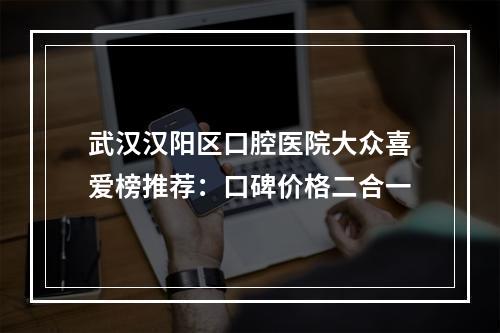 武汉汉阳区口腔医院大众喜爱榜推荐：口碑价格二合一